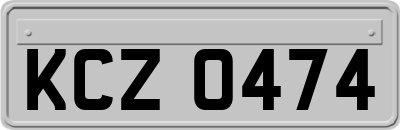 KCZ 0474